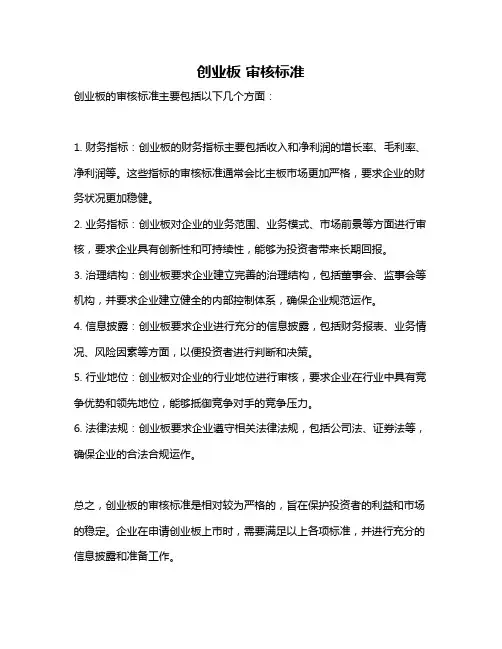 创业板 审核标准

创业板的审核标准主要包括以下几个方面：

1. 财务指标：创业板的财务指标主要包括收入和净利润的增长率、毛利率、净利润等。这些指标的审核标准通常会比主板市场更加严格，要求企业的财务状况更加稳健。

2. 业务指标：创业板对企业的业务范围、业务模式、市场前景等方面进行审核，要求企业具有创新性和可持续性，能够为投资者带来长期回报。

3. 治理结构：创业板要求企业建立完善的治理结构，包括董事会、监事会等机构，并要求企业建立健全的内部控制体系，确保企业规范运作。

4. 信息披露：创业板要求企业进行充分的信息披露，包括财务报表、业务情况、风险因素等方面，以便投资者进行判断和决策。

5. 行业地位：创业板对企业的行业地位进行审核，要求企业在行业中具有竞争优势和领先地位，能够抵御竞争对手的竞争压力。

6. 法律法规：创业板要求企业遵守相关法律法规，包括公司法、证券法等，确保企业的合法合规运作。

总之，创业板的审核标准是相对较为严格的，旨在保护投资者的利益和市场的稳定。企业在申请创业板上市时，需要满足以上各项标准，并进行充分的信息披露和准备工作。